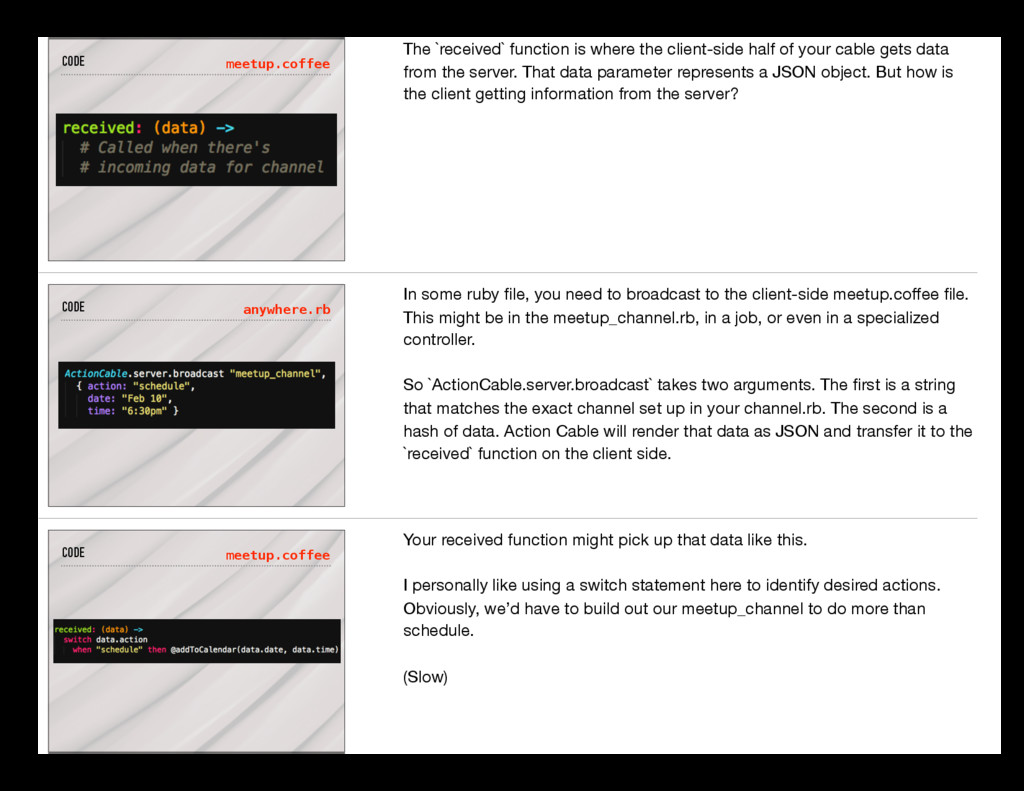 CODE meetup.coffee

received: (data) ->
# Called when there's
# incoming data for channel

The `received` function is where the client-side half of your cable gets data from the server. That data parameter represents a JSON object. But how is the client getting information from the server?

CODE anywhere.rb

ActionCable.server.broadcast "meetup_channel",
{ action: "schedule",
date: "Feb 10",
time: "6:30pm" }

In some ruby file, you need to broadcast to the client-side meetup.coffee file. This might be in the meetup_channel.rb, in a job, or even in a specialized controller.

So `ActionCable.server.broadcast` takes two arguments. The first is a string that matches the exact channel set up in your channel.rb. The second is a hash of data. Action Cable will render that data as JSON and transfer it to the `received` function on the client side.

CODE meetup.coffee

received: (data) ->
switch data.action
when "schedule" then @addToCalendar(data.date, data.time)

Your received function might pick up that data like this.

I personally like using a switch statement here to identify desired actions. Obviously, we'd have to build out our meetup_channel to do more than schedule.

(Slow)